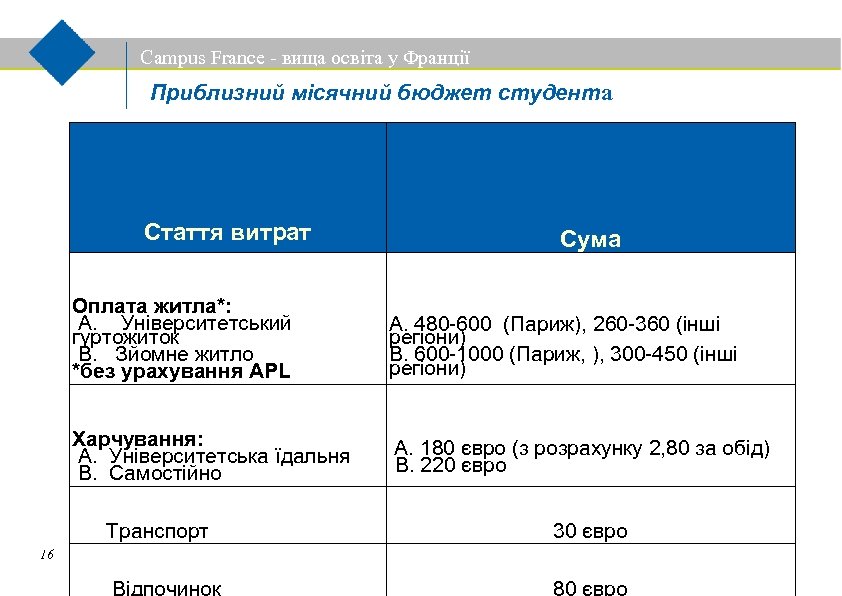 Campus France - вища освіта у Франції

Приблизний місячний бюджет студента

| Стаття витрат | Сума |
|---|---|
| Оплата житла*: А. Університетський гуртожиток В. Зйомне житло *без урахування APL | А. 480-600 (Париж), 260-360 (інші регіони) В. 600-1000 (Париж, ), 300-450 (інші регіони) |
| Харчування: А. Університетська їдальня В. Самостійно | А. 180 євро (з розрахунку 2,80 за обід) В. 220 євро |
| Транспорт | 30 євро |
| Відпочинок | 80 євро |

16